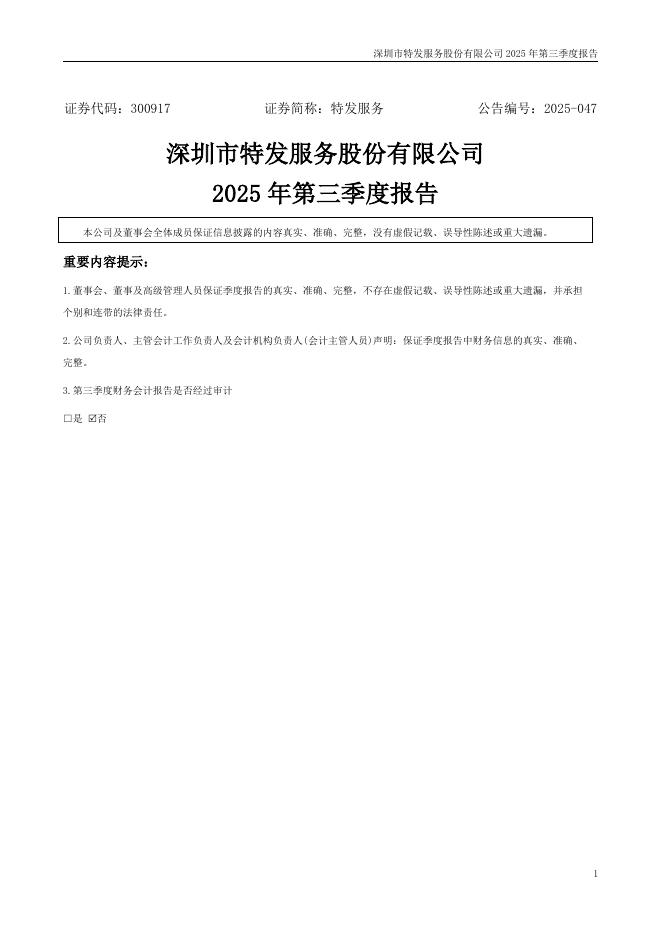 深圳市特发服务股份有限公司 2025 年第三季度报告

证券代码：300917　　证券简称：特发服务　　公告编号：2025-047

深圳市特发服务股份有限公司
2025 年第三季度报告

本公司及董事会全体成员保证信息披露的内容真实、准确、完整，没有虚假记载、误导性陈述或重大遗漏。

重要内容提示：

1.董事会、董事及高级管理人员保证季度报告的真实、准确、完整，不存在虚假记载、误导性陈述或重大遗漏，并承担个别和连带的法律责任。

2.公司负责人、主管会计工作负责人及会计机构负责人(会计主管人员)声明：保证季度报告中财务信息的真实、准确、完整。

3.第三季度财务会计报告是否经过审计

□是 ☑否

1